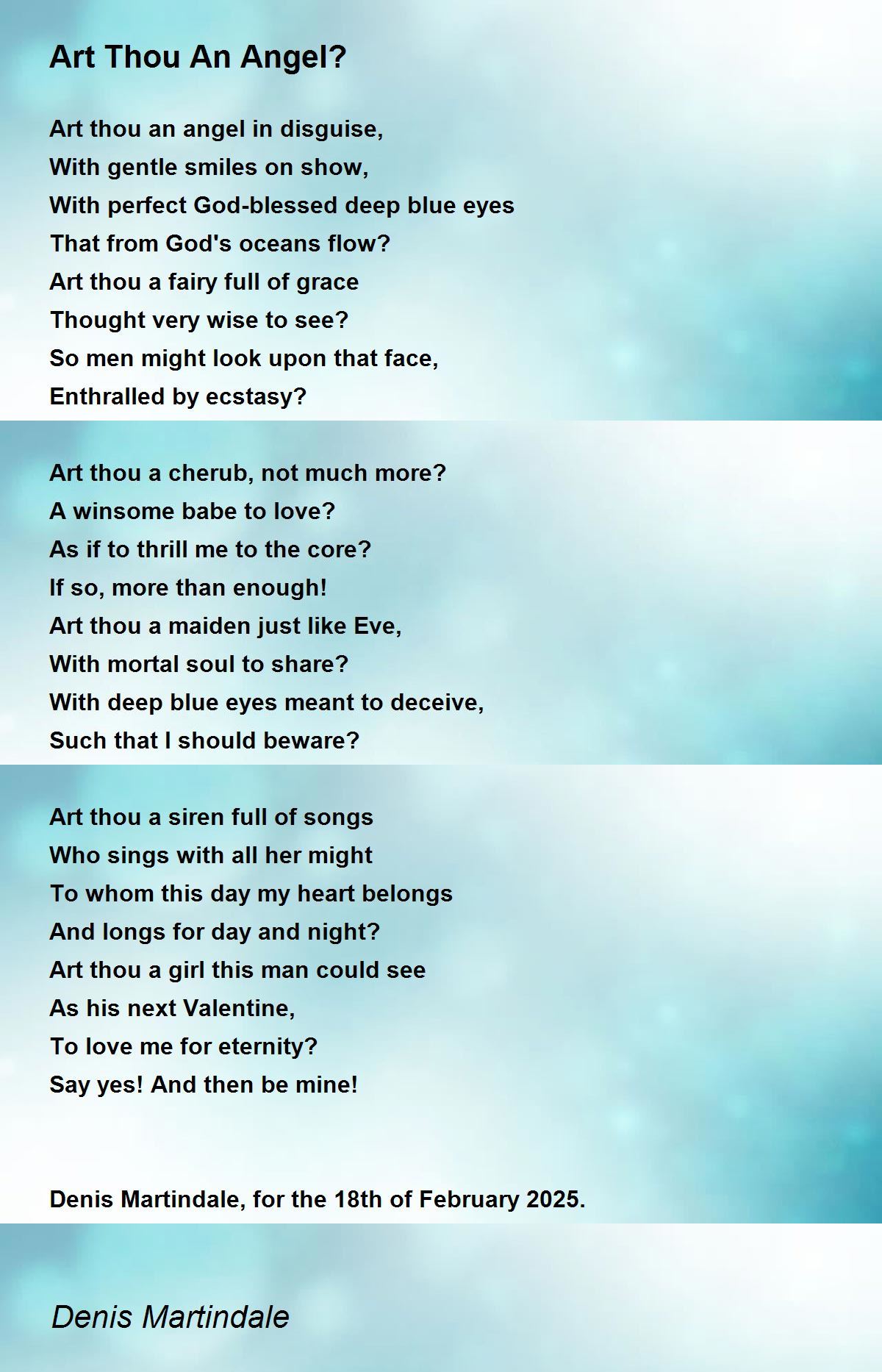 Art Thou An Angel?

Art thou an angel in disguise,
With gentle smiles on show,
With perfect God-blessed deep blue eyes
That from God's oceans flow?
Art thou a fairy full of grace
Thought very wise to see?
So men might look upon that face,
Enthralled by ecstasy?

Art thou a cherub, not much more?
A winsome babe to love?
As if to thrill me to the core?
If so, more than enough!
Art thou a maiden just like Eve,
With mortal soul to share?
With deep blue eyes meant to deceive,
Such that I should beware?

Art thou a siren full of songs
Who sings with all her might
To whom this day my heart belongs
And longs for day and night?
Art thou a girl this man could see
As his next Valentine,
To love me for eternity?
Say yes! And then be mine!

Denis Martindale, for the 18th of February 2025.

Denis Martindale